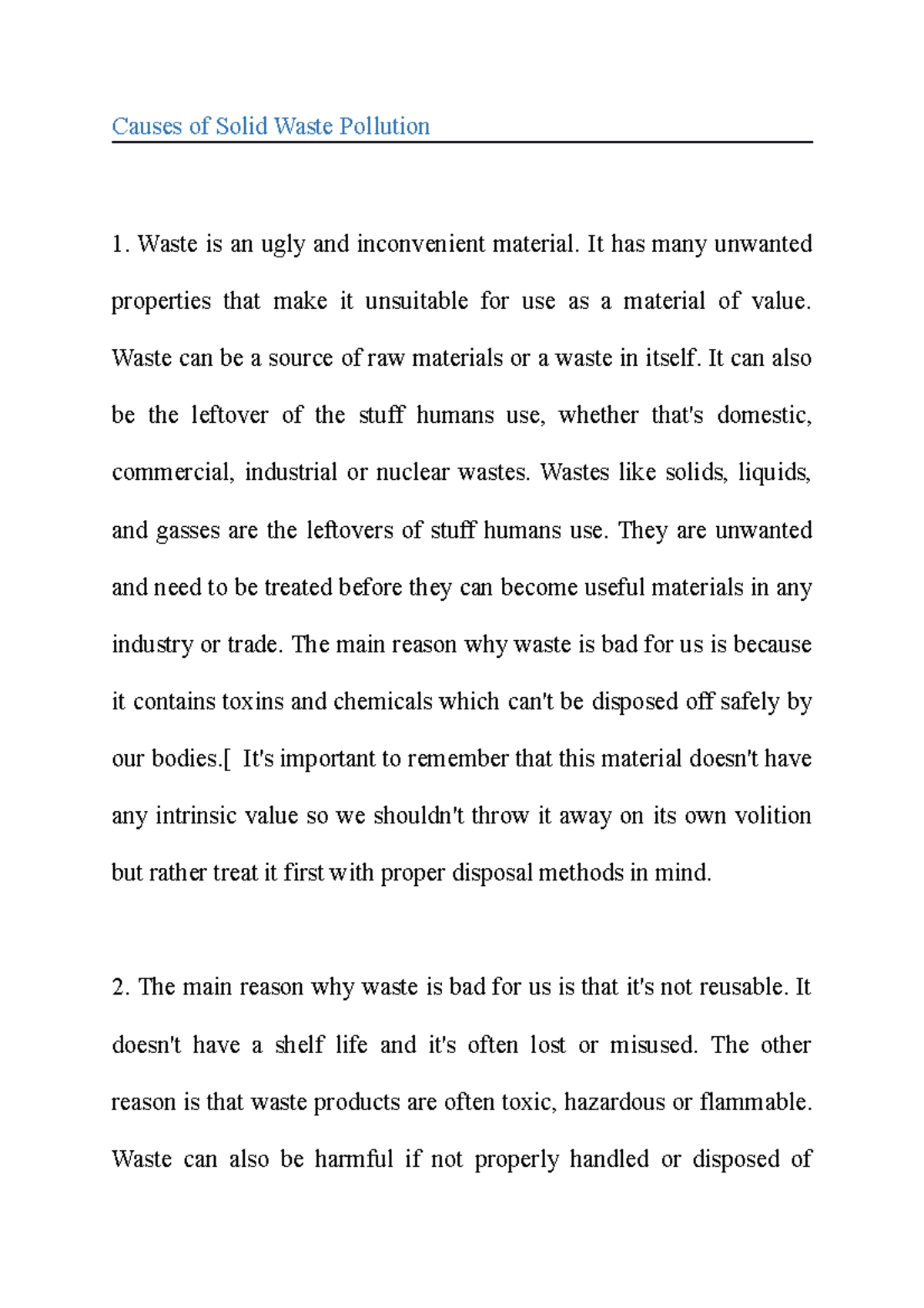 Causes of Solid Waste Pollution

1. Waste is an ugly and inconvenient material. It has many unwanted properties that make it unsuitable for use as a material of value. Waste can be a source of raw materials or a waste in itself. It can also be the leftover of the stuff humans use, whether that's domestic, commercial, industrial or nuclear wastes. Wastes like solids, liquids, and gasses are the leftovers of stuff humans use. They are unwanted and need to be treated before they can become useful materials in any industry or trade. The main reason why waste is bad for us is because it contains toxins and chemicals which can't be disposed off safely by our bodies.[ It's important to remember that this material doesn't have any intrinsic value so we shouldn't throw it away on its own volition but rather treat it first with proper disposal methods in mind.

2. The main reason why waste is bad for us is that it's not reusable. It doesn't have a shelf life and it's often lost or misused. The other reason is that waste products are often toxic, hazardous or flammable. Waste can also be harmful if not properly handled or disposed of